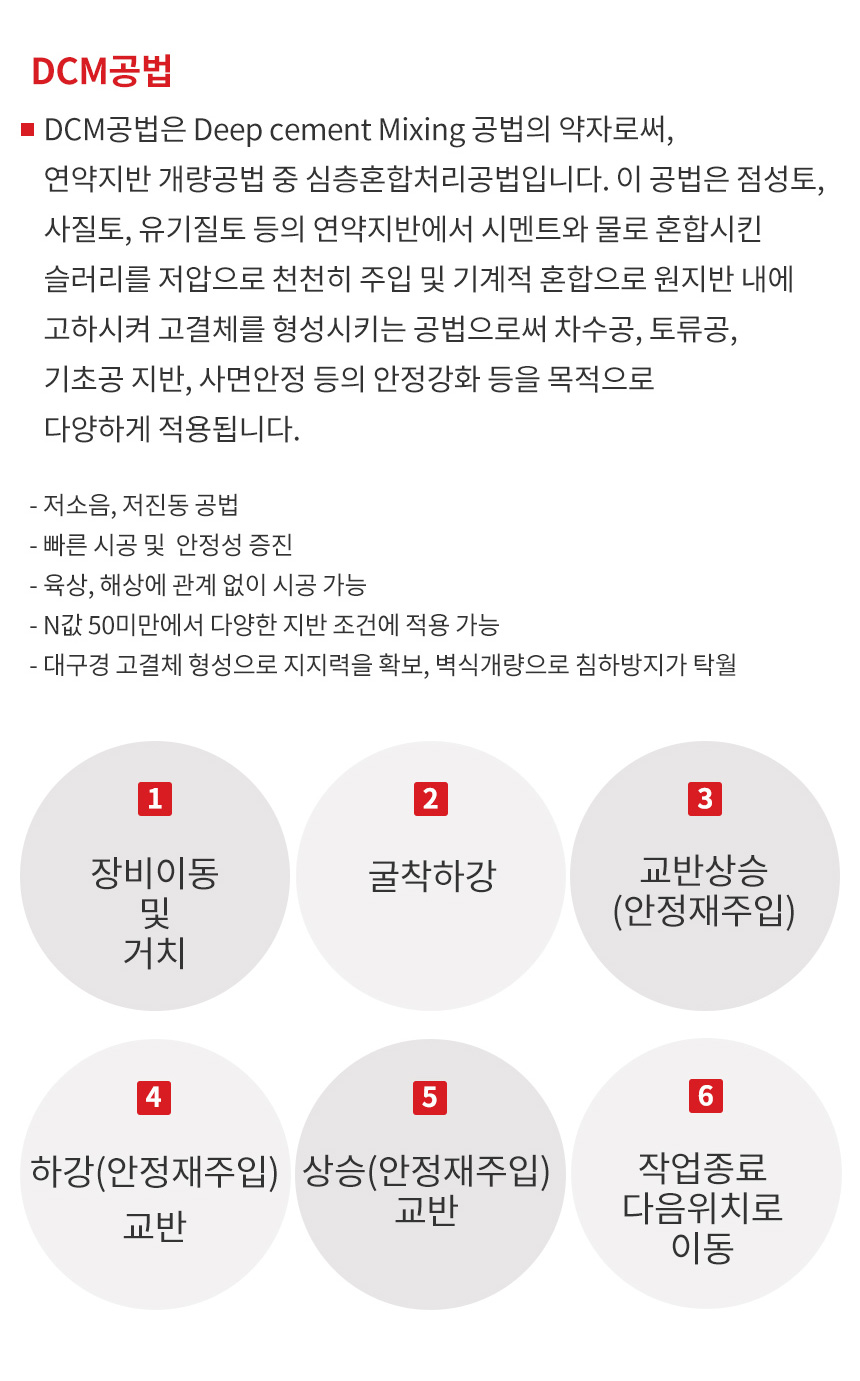 DCM공법

DCM공법은 Deep cement Mixing 공법의 약자로써, 연약지반 개량공법 중 심층혼합처리공법입니다. 이 공법은 점성토, 사질토, 유기질토 등의 연약지반에서 시멘트와 물로 혼합시킨 슬러리를 저압으로 천천히 주입 및 기계적 혼합으로 원지반 내에 고하시켜 고결체를 형성시키는 공법으로써 차수공, 토류공, 기초공 지반, 사면안정 등의 안정강화 등을 목적으로 다양하게 적용됩니다.

- 저소음, 저진동 공법
- 빠른 시공 및 안정성 증진
- 육상, 해상에 관계 없이 시공 가능
- N값 50미만에서 다양한 지반 조건에 적용 가능
- 대구경 고결체 형성으로 지지력을 확보, 벽식개량으로 침하방지가 탁월

1
장비이동
및
거치

2
굴착하강

3
교반상승
(안정재주입)

4
하강(안정재주입)
교반

5
상승(안정재주입)
교반

6
작업종료
다음위치로
이동